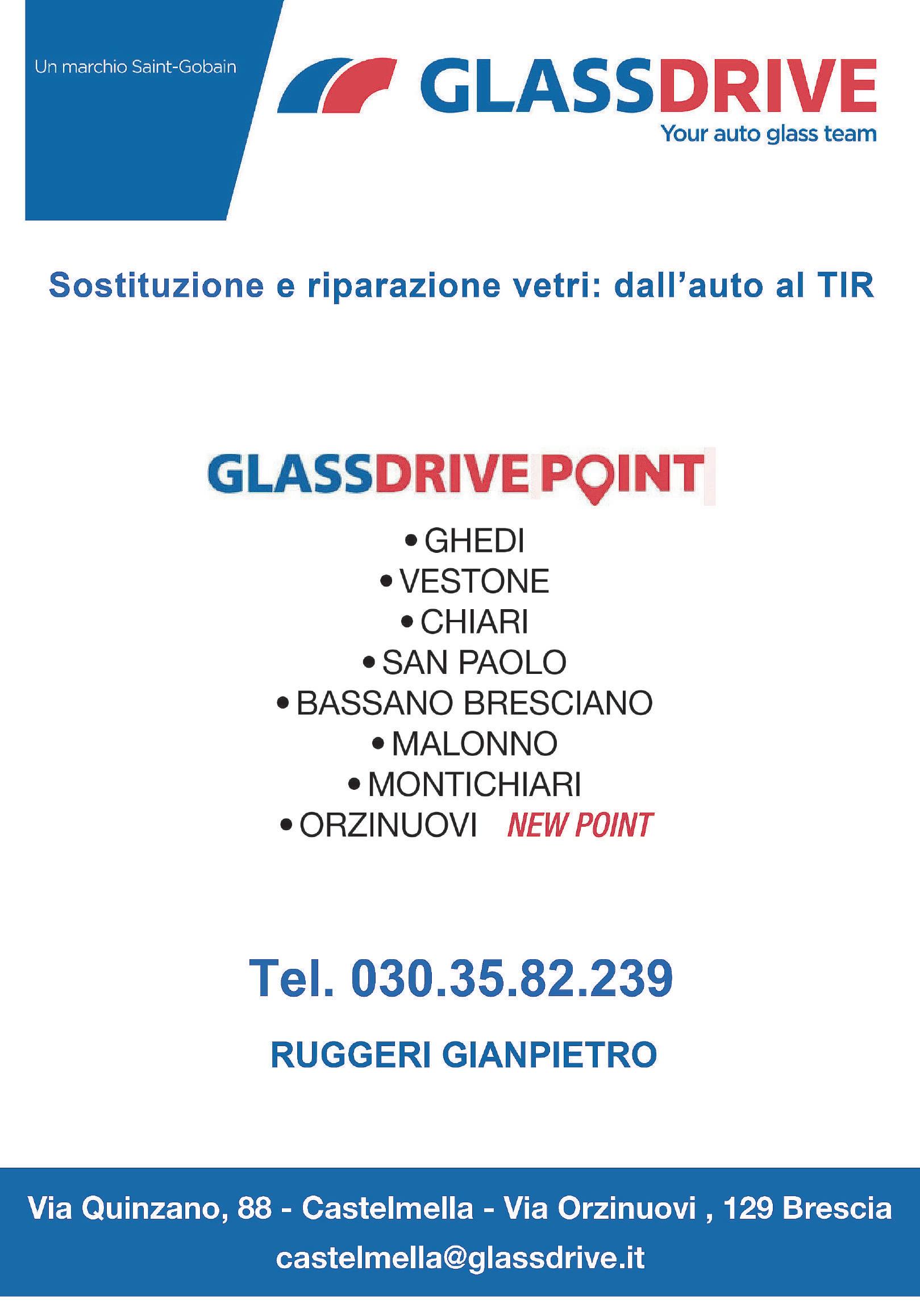 Un marchio Saint-Gobain

GLASSDRIVE
Your auto glass team

Sostituzione e riparazione vetri: dall'auto al TIR

GLASSDRIVE POINT

• GHEDI
• VESTONE
• CHIARI
• SAN PAOLO
• BASSANO BRESCIANO
• MALONNO
• MONTICHIARI
• ORZINUOVI NEW POINT

Tel. 030.35.82.239

RUGGERI GIANPIETRO

Via Quinzano, 88 - Castelmella - Via Orzinuovi , 129 Brescia
castelmella@glassdrive.it